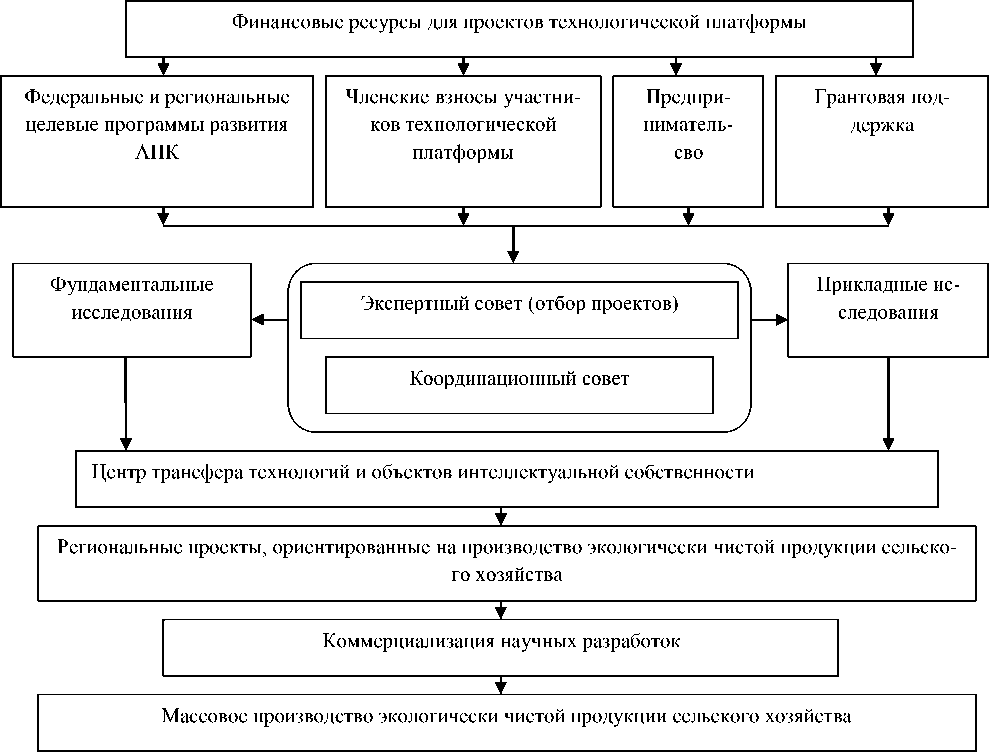 Финансовые ресурсы для проектов технологической платформы

Федеральные и региональные целевые программы развития АПК

Членские взносы участников технологической платформы

Предпринимательство

Грантовая поддержка

Фундаментальные исследования

Экспертный совет (отбор проектов)

Координационный совет

Прикладные исследования

Центр трансфера технологий и объектов интеллектуальной собственности

Региональные проекты, ориентированные на производство экологически чистой продукции сельского хозяйства

Коммерциализация научных разработок

Массовое производство экологически чистой продукции сельского хозяйства